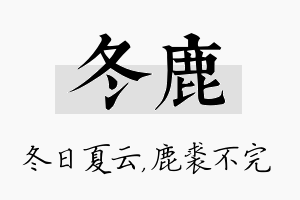 冬鹿

冬日夏云,鹿裘不完